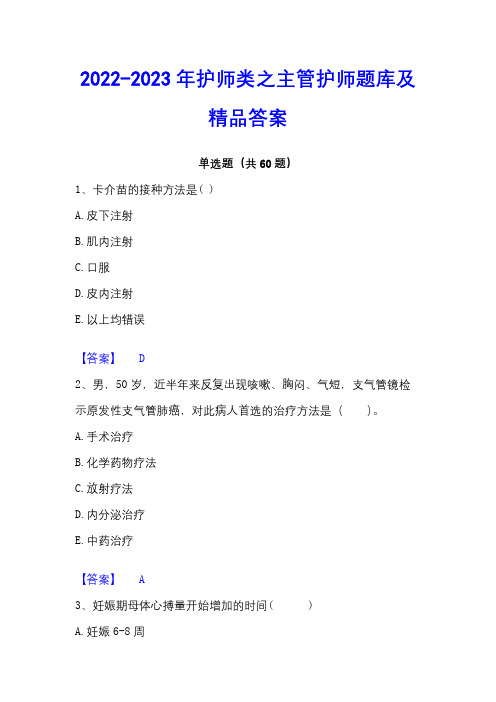 2022-2023 年护师类之主管护师题库及精品答案

单选题（共 60 题）

1、卡介苗的接种方法是( )

A. 皮下注射

B. 肌内注射

C. 口服

D. 皮内注射

E. 以上均错误

【答案】 D

2、男，50 岁，近半年来反复出现咳嗽、胸闷、气短，支气管镜检示原发性支气管肺癌，对此病人首选的治疗方法是（　　）。

A. 手术治疗

B. 化学药物疗法

C. 放射疗法

D. 内分泌治疗

E. 中药治疗

【答案】 A

3、妊娠期母体心搏量开始增加的时间（　　）

A. 妊娠 6-8 周